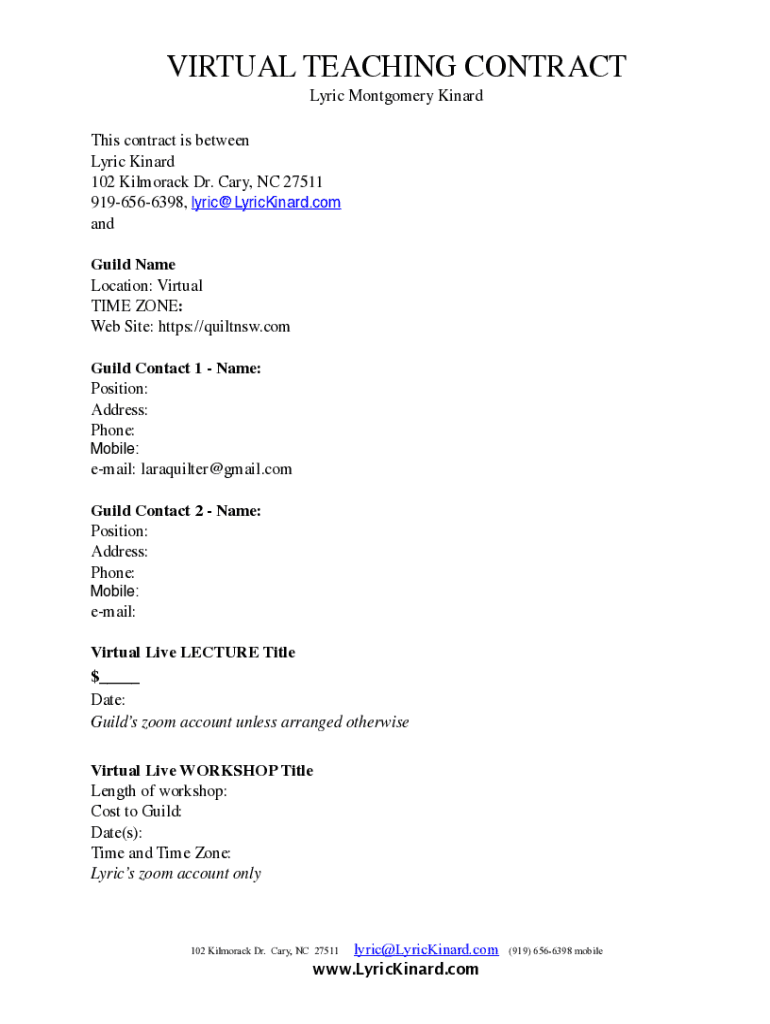 VIRTUAL TEACHING CONTRACT
Lyric Montgomery Kinard

This contract is between
Lyric Kinard
102 Kilmorack Dr. Cary, NC 27511
919-656-6398, lyric@LyricKinard.com
and

Guild Name
Location: Virtual
TIME ZONE:
Web Site: https://quiltnsw.com

Guild Contact 1 - Name:
Position:
Address:
Phone:
Mobile:
e-mail: laraquilter@gmail.com

Guild Contact 2 - Name:
Position:
Address:
Phone:
Mobile:
e-mail:

Virtual Live LECTURE Title
$_____
Date:
Guild's zoom account unless arranged otherwise

Virtual Live WORKSHOP Title
Length of workshop:
Cost to Guild:
Date(s):
Time and Time Zone:
Lyric's zoom account only

102 Kilmorack Dr. Cary, NC 27511 lyric@LyricKinard.com (919) 656-6398 mobile
www.LyricKinard.com